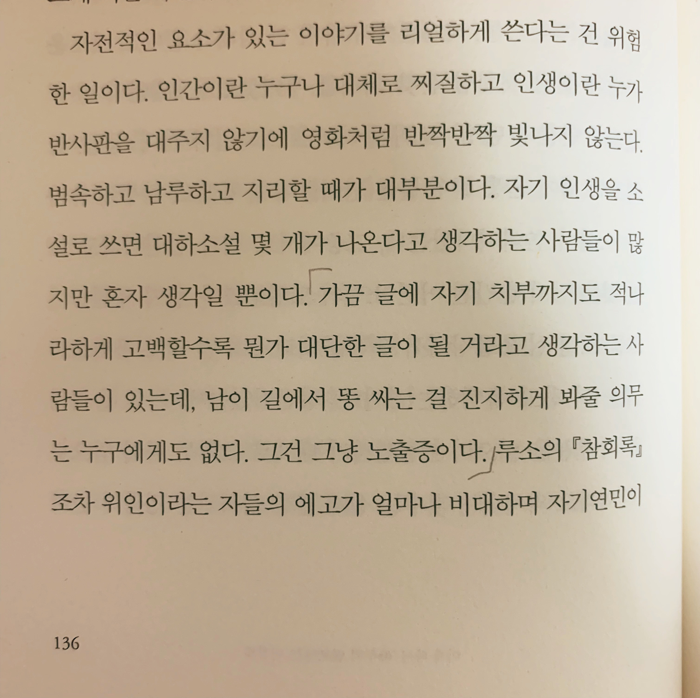 자전적인 요소가 있는 이야기를 리얼하게 쓴다는 건 위험한 일이다. 인간이란 누구나 대체로 찌질하고 인생이란 누가 반사판을 대주지 않기에 영화처럼 반짝반짝 빛나지 않는다. 범속하고 남루하고 지리할 때가 대부분이다. 자기 인생을 소설로 쓰면 대하소설 몇 개가 나온다고 생각하는 사람들이 많지만 혼자 생각일 뿐이다. 가끔 글에 자기 치부까지도 적나라하게 고백할수록 뭔가 대단한 글이 될 거라고 생각하는 사람들이 있는데, 남이 길에서 똥 싸는 걸 진지하게 봐줄 의무는 누구에게도 없다. 그건 그냥 노출증이다. 루소의 『참회록』조차 위인이라는 자들의 에고가 얼마나 비대하며 자기연민이

136